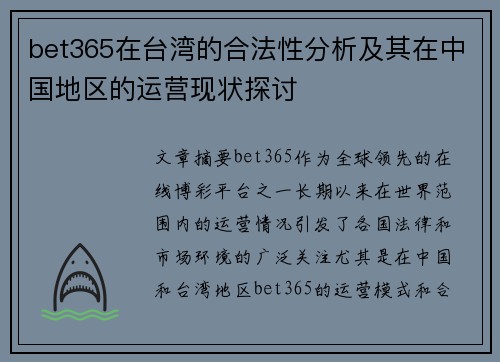 bet365在台湾的合法性分析及其在中国地区的运营现状探讨

文章摘要bet365作为全球领先的在线博彩平台之一长期以来在世界范围内的运营情况引发了各国法律和市场环境的广泛关注尤其是在中国和台湾地区bet365的运营模式和合